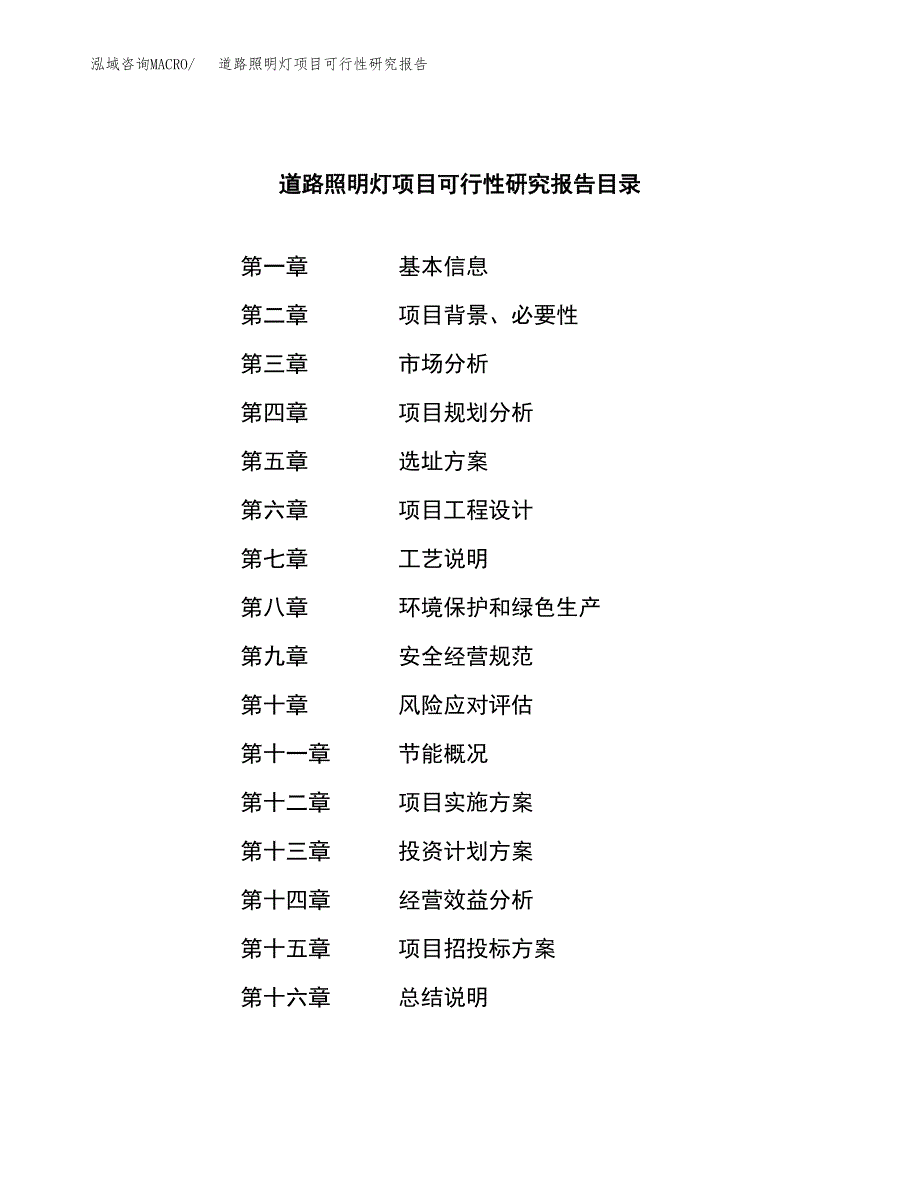 泓域咨询MACRO/　道路照明灯项目可行性研究报告

道路照明灯项目可行性研究报告目录

第一章　基本信息
第二章　项目背景、必要性
第三章　市场分析
第四章　项目规划分析
第五章　选址方案
第六章　项目工程设计
第七章　工艺说明
第八章　环境保护和绿色生产
第九章　安全经营规范
第十章　风险应对评估
第十一章　节能概况
第十二章　项目实施方案
第十三章　投资计划方案
第十四章　经营效益分析
第十五章　项目招投标方案
第十六章　总结说明